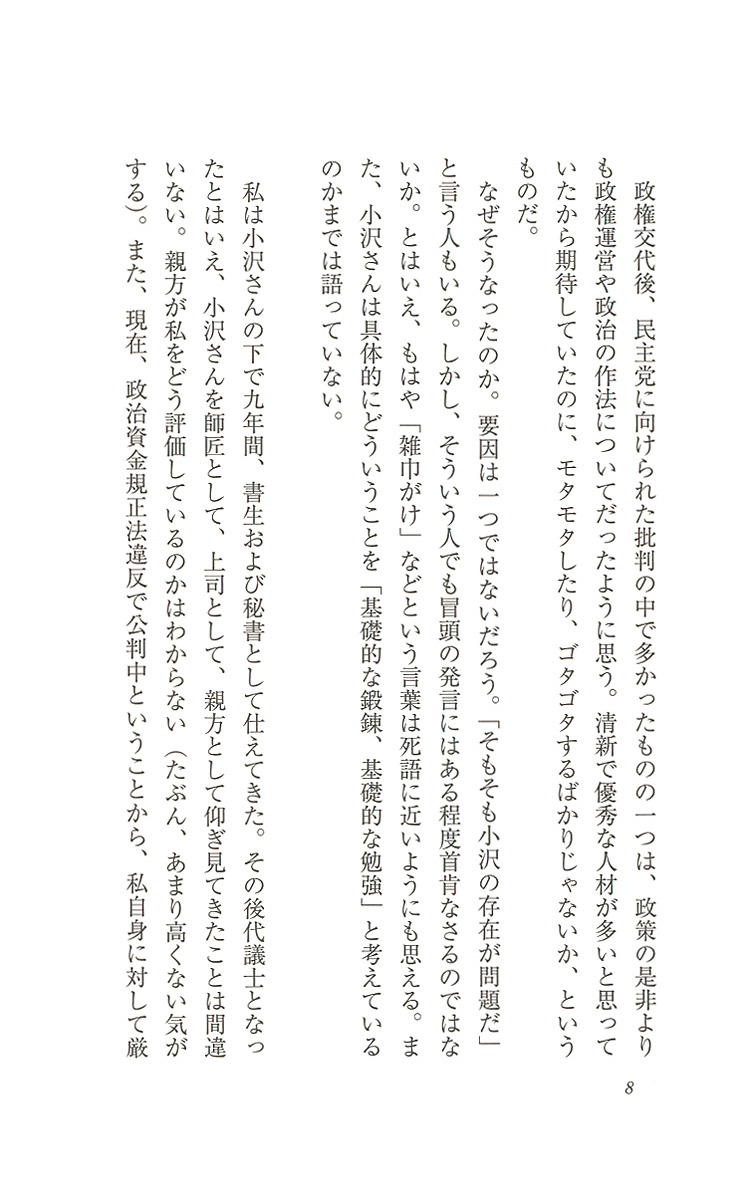 政権交代後、民主党に向けられた批判の中で多かったものの一つは、政策の是非よりも政権運営や政治の作法についてだったように思う。清新で優秀な人材が多いと思っていたから期待していたのに、モタモタしたり、ゴタゴタするばかりじゃないか、というものだ。

なぜそうなったのか。要因は一つではないだろう。「そもそも小沢の存在が問題だ」と言う人もいる。しかし、そういう人でも冒頭の発言にはある程度首肯なさるのではないか。とはいえ、もはや「雑巾がけ」などという言葉は死語に近いようにも思える。また、小沢さんは具体的にどういうことを「基礎的な鍛錬、基礎的な勉強」と考えているのかまでは語っていない。

私は小沢さんの下で九年間、書生および秘書として仕えてきた。その後代議士となったとはいえ、小沢さんを師匠として、上司として、親方として仰ぎ見てきたことは間違いない。親方が私をどう評価しているのかはわからない（たぶん、あまり高くない気がする）。また、現在、政治資金規正法違反で公判中ということから、私自身に対して厳

8